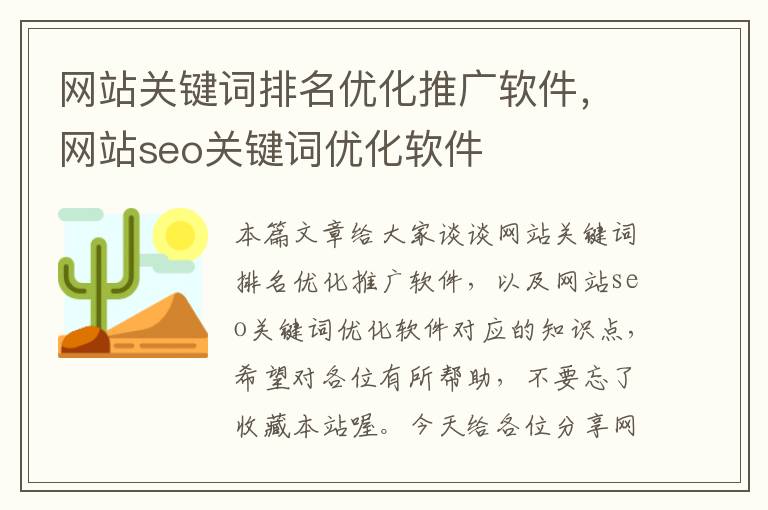 网站关键词排名优化推广软件，网站seo关键词优化软件

本篇文章给大家谈谈网站关键词排名优化推广软件，以及网站seo关键词优化软件对应的知识点，希望对各位有所帮助，不要忘了收藏本站喔。今天给各位分享网